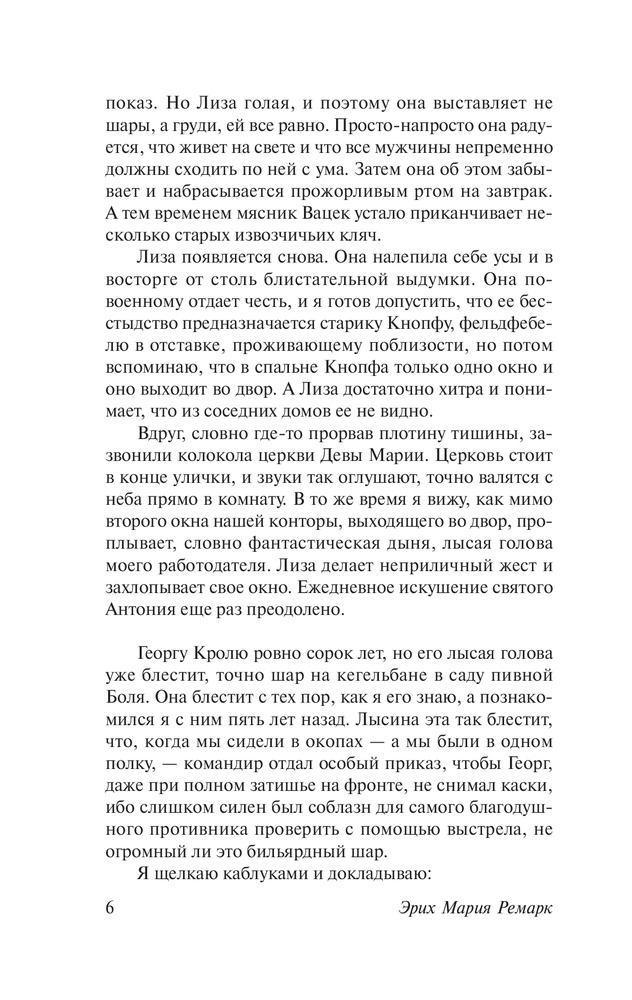 показ. Но Лиза голая, и поэтому она выставляет не шары, а груди, ей все равно. Просто-напросто она радуется, что живет на свете и что все мужчины непременно должны сходить по ней с ума. Затем она об этом забывает и набрасывается прожорливым ртом на завтрак. А тем временем мясник Вацек устало приканчивает несколько старых извозчичьих кляч.

Лиза появляется снова. Она налепила себе усы и в восторге от столь блистательной выдумки. Она по-военному отдает честь, и я готов допустить, что ее бесстыдство предназначается старику Кнопфу, фельдфебелю в отставке, проживающему поблизости, но потом вспоминаю, что в спальне Кнопфа только одно окно и оно выходит во двор. А Лиза достаточно хитра и понимает, что из соседних домов ее не видно.

Вдруг, словно где-то прорвав плотину тишины, зазвонили колокола церкви Девы Марии. Церковь стоит в конце улички, и звуки так оглушают, точно валятся с неба прямо в комнату. В то же время я вижу, как мимо второго окна нашей конторы, выходящего во двор, проплывает, словно фантастическая дыня, лысая голова моего работодателя. Лиза делает неприличный жест и захлопывает свое окно. Ежедневное искушение святого Антония еще раз преодолено.

Георгу Кролю ровно сорок лет, но его лысая голова уже блестит, точно шар на кегельбане в саду пивной Боля. Она блестит с тех пор, как я его знаю, а познакомился я с ним пять лет назад. Лысина эта так блестит, что, когда мы сидели в окопах — а мы были в одном полку, — командир отдал особый приказ, чтобы Георг, даже при полном затишье на фронте, не снимал каски, ибо слишком силен был соблазн для самого благодушного противника проверить с помощью выстрела, не огромный ли это бильярдный шар.

Я щелкаю каблуками и докладываю:

6 Эрих Мария Ремарк